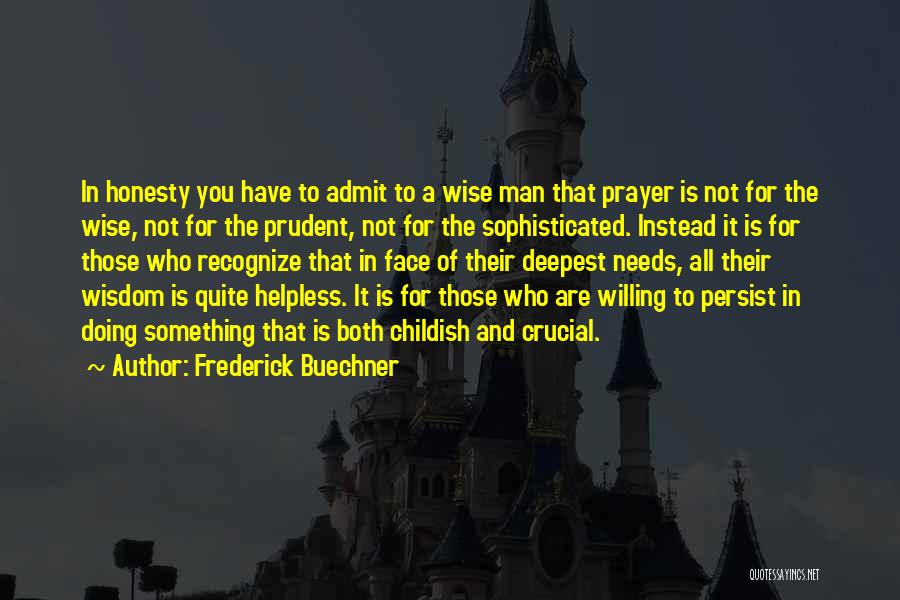 In honesty you have to admit to a wise man that prayer is not for the wise, not for the prudent, not for the sophisticated. Instead it is for those who recognize that in face of their deepest needs, all their wisdom is quite helpless. It is for those who are willing to persist in doing something that is both childish and crucial.

~ Author: Frederick Buechner

QUOTESSAYINGS.NET